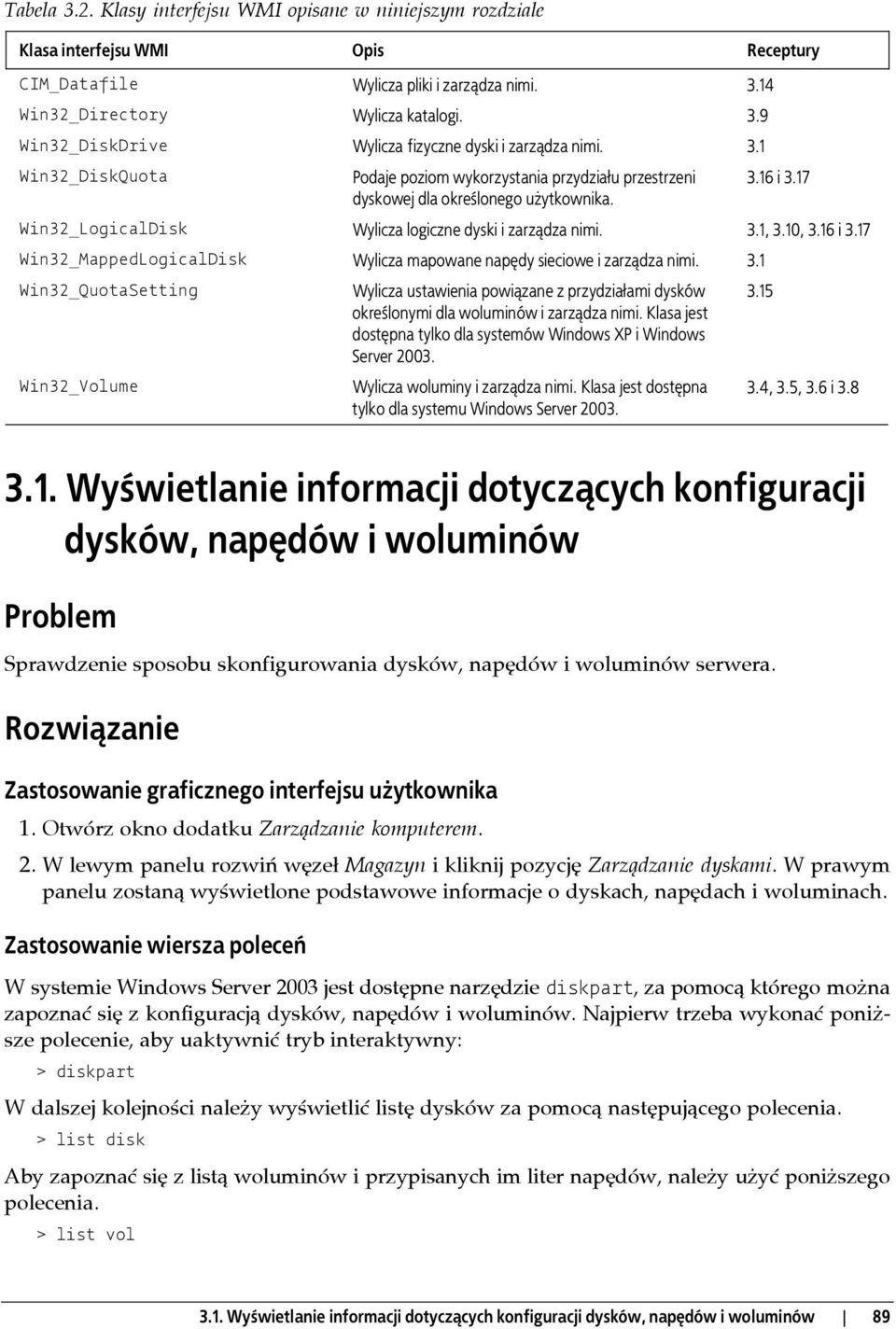 Tabela 3.2. Klasy interfejsu WMI opisane w niniejszym rozdziale

| Klasa interfejsu WMI | Opis | Receptury |
|---|---|---|
| CIM_Datafile | Wylicza pliki i zarządza nimi. | 3.14 |
| Win32_Directory | Wylicza katalogi. | 3.9 |
| Win32_DiskDrive | Wylicza fizyczne dyski i zarządza nimi. | 3.1 |
| Win32_DiskQuota | Podaje poziom wykorzystania przydziału przestrzeni dyskowej dla określonego użytkownika. | 3.16 i 3.17 |
| Win32_LogicalDisk | Wylicza logiczne dyski i zarządza nimi. | 3.1, 3.10, 3.16 i 3.17 |
| Win32_MappedLogicalDisk | Wylicza mapowane napędy sieciowe i zarządza nimi. | 3.1 |
| Win32_QuotaSetting | Wylicza ustawienia powiązane z przydziałami dysków określonymi dla woluminów i zarządza nimi. Klasa jest dostępna tylko dla systemów Windows XP i Windows Server 2003. | 3.15 |
| Win32_Volume | Wylicza woluminy i zarządza nimi. Klasa jest dostępna tylko dla systemu Windows Server 2003. | 3.4, 3.5, 3.6 i 3.8 |

3.1. Wyświetlanie informacji dotyczących konfiguracji dysków, napędów i woluminów

Problem

Sprawdzenie sposobu skonfigurowania dysków, napędów i woluminów serwera.

Rozwiązanie

Zastosowanie graficznego interfejsu użytkownika

1. Otwórz okno dodatku Zarządzanie komputerem.

2. W lewym panelu rozwiń węzeł Magazyn i kliknij pozycję Zarządzanie dyskami. W prawym panelu zostaną wyświetlone podstawowe informacje o dyskach, napędach i woluminach.

Zastosowanie wiersza poleceń

W systemie Windows Server 2003 jest dostępne narzędzie diskpart, za pomocą którego można zapoznać się z konfiguracją dysków, napędów i woluminów. Najpierw trzeba wykonać poniższe polecenie, aby uaktywnić tryb interaktywny:

> diskpart

W dalszej kolejności należy wyświetlić listę dysków za pomocą następującego polecenia.

> list disk

Aby zapoznać się z listą woluminów i przypisanych im liter napędów, należy użyć poniższego polecenia.

> list vol

3.1. Wyświetlanie informacji dotyczących konfiguracji dysków, napędów i woluminów | 89